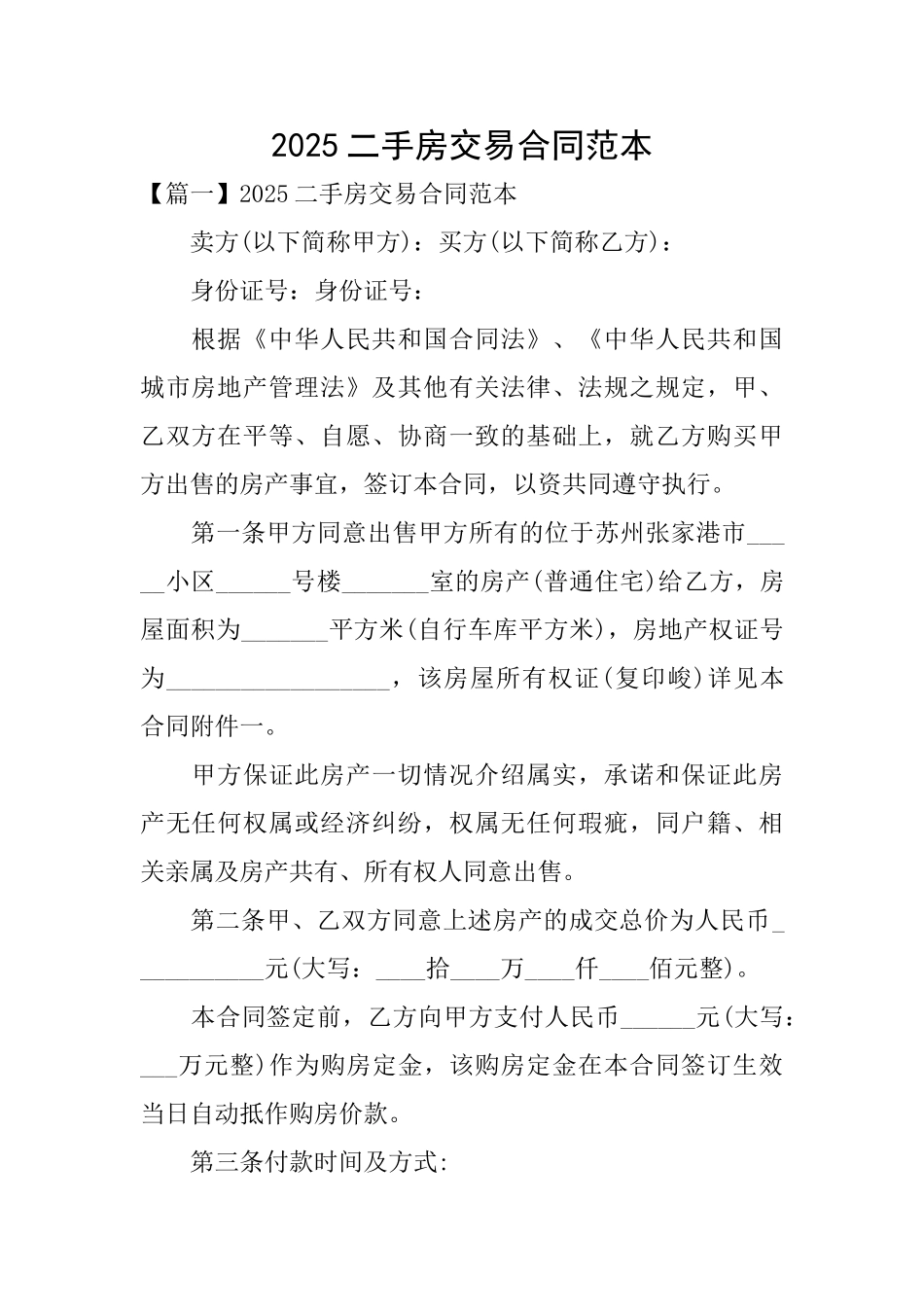 2025 二手房交易合同范本

【篇一】2025 二手房交易合同范本

卖方(以下简称甲方)：买方(以下简称乙方)：

身份证号：身份证号：

根据《中华人民共和国合同法》、《中华人民共和国城市房地产管理法》及其他有关法律、法规之规定，甲、乙双方在平等、自愿、协商一致的基础上，就乙方购买甲方出售的房产事宜，签订本合同，以资共同遵守执行。

第一条甲方同意出售甲方所有的位于苏州张家港市_____小区______号楼_______室的房产(普通住宅)给乙方，房屋面积为_______平方米(自行车库平方米)，房地产权证号为__________________，该房屋所有权证(复印峻)详见本合同附件一。

甲方保证此房产一切情况介绍属实，承诺和保证此房产无任何权属或经济纠纷，权属无任何瑕疵，同户籍、相关亲属及房产共有、所有权人同意出售。

第二条甲、乙双方同意上述房产的成交总价为人民币___________元(大写：____拾____万____仟____佰元整)。

本合同签定前，乙方向甲方支付人民币______元(大写：___万元整)作为购房定金，该购房定金在本合同签订生效当日自动抵作购房价款。

第三条付款时间及方式: